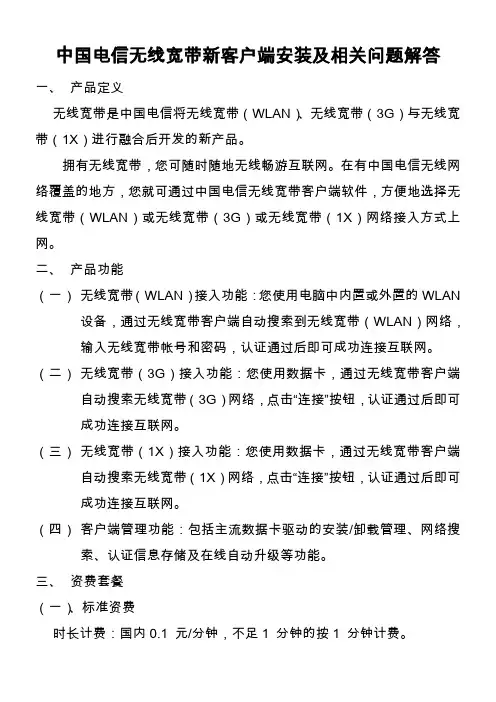 中国电信无线宽带新客户端安装及相关问题解答

一、 产品定义

无线宽带是中国电信将无线宽带（WLAN）、无线宽带（3G）与无线宽带（1X）进行融合后开发的新产品。

拥有无线宽带，您可随时随地无线畅游互联网。在有中国电信无线网络覆盖的地方，您就可通过中国电信无线宽带客户端软件，方便地选择无线宽带（WLAN）或无线宽带（3G）或无线宽带（1X）网络接入方式上网。

二、 产品功能

（一） 无线宽带（WLAN）接入功能：您使用电脑中内置或外置的 WLAN 设备，通过无线宽带客户端自动搜索到无线宽带（WLAN）网络，输入无线宽带帐号和密码，认证通过后即可成功连接互联网。

（二） 无线宽带（3G）接入功能：您使用数据卡，通过无线宽带客户端自动搜索无线宽带（3G）网络，点击“连接”按钮，认证通过后即可成功连接互联网。

（三） 无线宽带（1X）接入功能：您使用数据卡，通过无线宽带客户端自动搜索无线宽带（1X）网络，点击“连接”按钮，认证通过后即可成功连接互联网。

（四） 客户端管理功能：包括主流数据卡驱动的安装/卸载管理、网络搜索、认证信息存储及在线自动升级等功能。

三、 资费套餐

（一）、标准资费

时长计费：国内 0.1 元/分钟，不足 1 分钟的按 1 分钟计费。